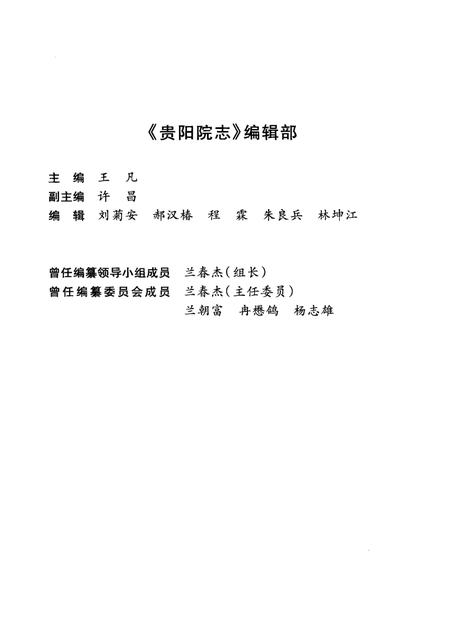 《贵阳院志》编辑部

主　编　王　凡
副主编　许　昌
编　辑　刘菊安　郝汉椿　程　霖　朱良兵　林坤江

曾任编纂领导小组成员　兰春杰（组长）
曾任编纂委员会成员　兰春杰（主任委员）
兰朝富　冉懋鸽　杨志雄